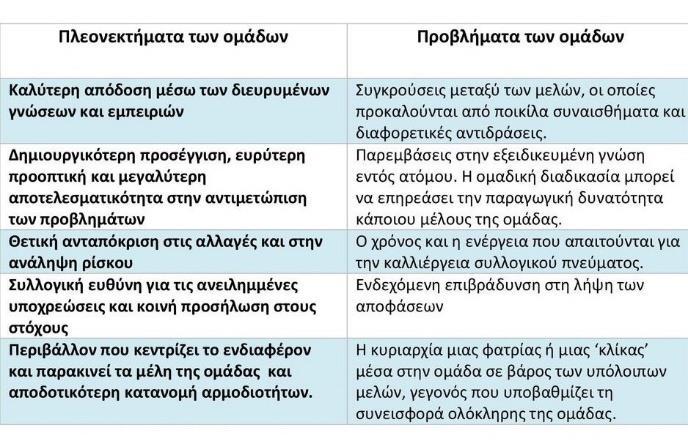 | Πλεονεκτήματα των ομάδων | Προβλήματα των ομάδων |
|---|---|
| Καλύτερη απόδοση μέσω των διευρυμένων γνώσεων και εμπειριών | Συγκρούσεις μεταξύ των μελών, οι οποίες προκαλούνται από ποικίλα συναισθήματα και διαφορετικές αντιδράσεις. |
| Δημιουργικότερη προσέγγιση, ευρύτερη προοπτική και μεγαλύτερη αποτελεσματικότητα στην αντιμετώπιση των προβλημάτων | Παρεμβάσεις στην εξειδικευμένη γνώση εντός ατόμου. Η ομαδική διαδικασία μπορεί να επηρεάσει την παραγωγική δυνατότητα κάποιου μέλους της ομάδας. |
| Θετική ανταπόκριση στις αλλαγές και στην ανάληψη ρίσκου | Ο χρόνος και η ενέργεια που απαιτούνται για την καλλιέργεια συλλογικού πνεύματος. |
| Συλλογική ευθύνη για τις ανειλημμένες υποχρεώσεις και κοινή προσήλωση στους στόχους | Ενδεχόμενη επιβράδυνση στη λήψη των αποφάσεων |
| Περιβάλλον που κεντρίζει το ενδιαφέρον και παρακινεί τα μέλη της ομάδας και αποδοτικότερη κατανομή αρμοδιοτήτων. | Η κυριαρχία μιας φατρίας ή μιας 'κλίκας' μέσα στην ομάδα σε βάρος των υπόλοιπων μελών, γεγονός που υποβαθμίζει τη συνεισφορά ολόκληρης της ομάδας. |